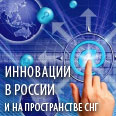 ИННОВАЦИИ
В РОССИИ
И НА ПРОСТРАНСТВЕ СНГ